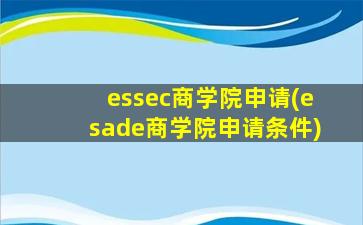 essec商学院申请(esade商学院申请条件)